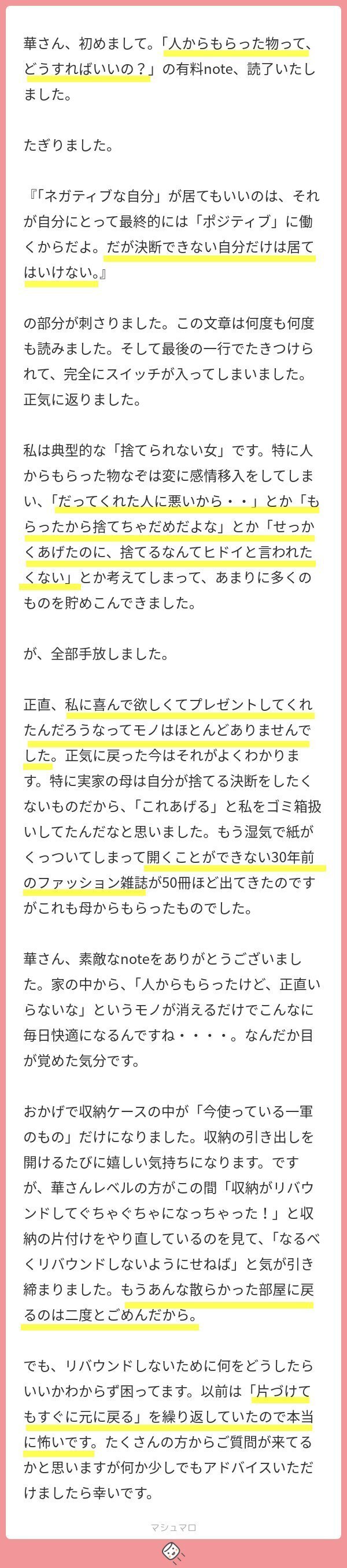 華さん、初めまして。「人からもらった物って、どうすればいいの？」の有料note、読了いたしました。

たぎりました。

『「ネガティブな自分」が居てもいいのは、それが自分にとって最終的には「ポジティブ」に働くからだよ。だが決断できない自分だけは居てはいけない。』

の部分が刺さりました。この文章は何度も何度も読みました。そして最後の一行でたきつけられて、完全にスイッチが入ってしまいました。正気に返りました。

私は典型的な「捨てられない女」です。特に人からもらった物なぞは変に感情移入をしてしまい、「だってくれた人に悪いから・・」とか「もらったから捨てちゃだめだよな」とか「せっかくあげたのに、捨てるなんてヒドイと言われたくない」とか考えてしまって、あまりに多くのものを貯めこんできました。

が、全部手放しました。

正直、私に喜んで欲しくてプレゼントしてくれたんだろうなってモノはほとんどありませんでした。正気に戻った今はそれがよくわかります。特に実家の母は自分が捨てる決断をしたくないものだから、「これあげる」と私をゴミ箱扱いしてたんだなと思いました。もう湿気で紙がくっついてしまって開くことができない30年前のファッション雑誌が50冊ほど出てきたのですがこれも母からもらったものでした。

華さん、素敵なnoteをありがとうございました。家の中から、「人からもらったけど、正直いらないな」というモノが消えるだけでこんなに毎日快適になるんですね・・・・。なんだか目が覚めた気分です。

おかげで収納ケースの中が「今使っている一軍のもの」だけになりました。収納の引き出しを開けるたびに嬉しい気持ちになります。ですが、華さんレベルの方がこの間「収納がリバウンドしてぐちゃぐちゃになっちゃった！」と収納の片付けをやり直しているのを見て、「なるべくリバウンドしないようにせねば」と気が引き締まりました。もうあんな散らかった部屋に戻るのは二度とごめんだから。

でも、リバウンドしないために何をどうしたらいいかわからず困ってます。以前は「片づけてもすぐに元に戻る」を繰り返していたので本当に怖いです。たくさんの方からご質問が来てるかと思いますが何か少しでもアドバイスいただけましたら幸いです。

マシュマロ